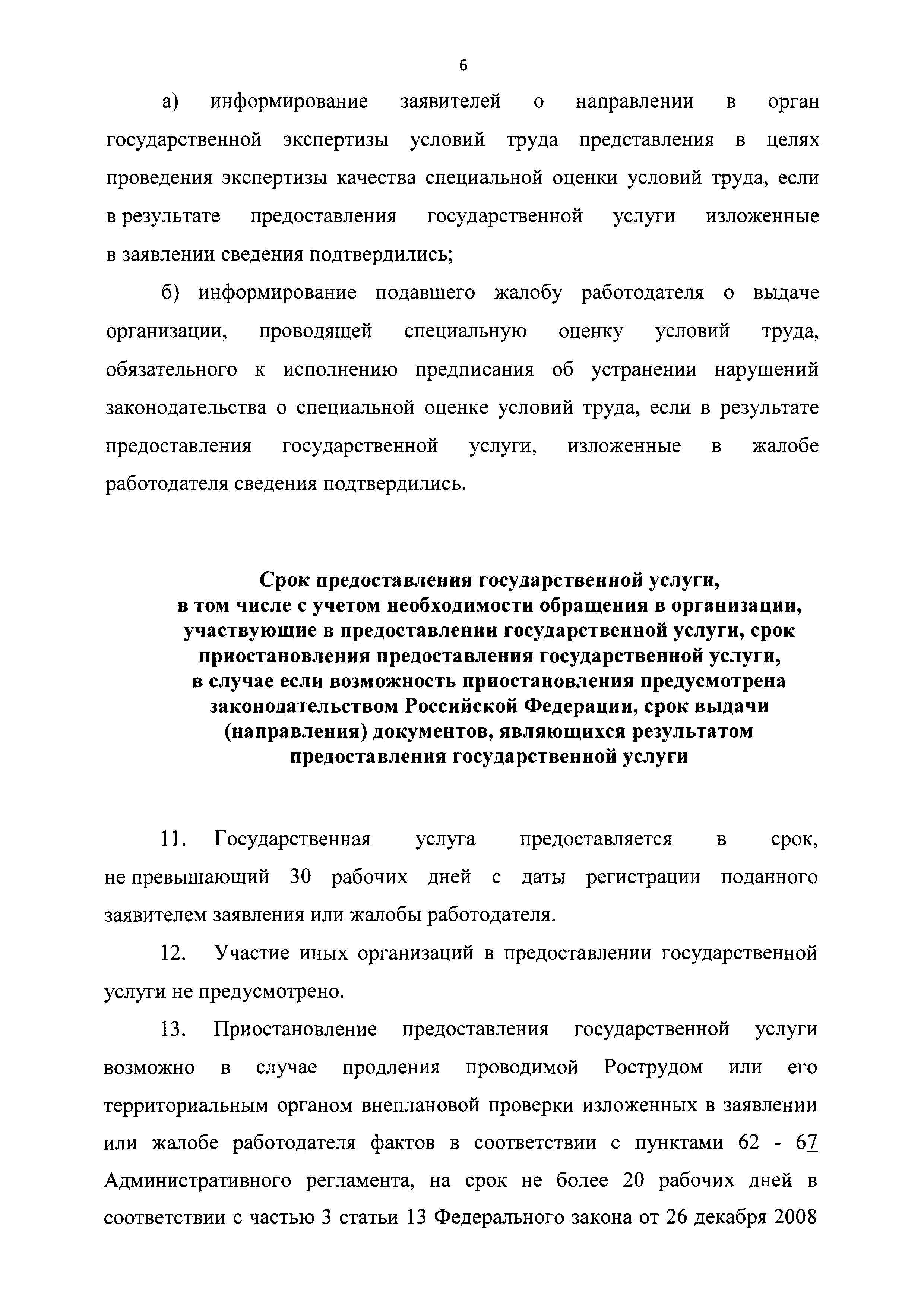 6

а) информирование заявителей о направлении в орган государственной экспертизы условий труда представления в целях проведения экспертизы качества специальной оценки условий труда, если в результате предоставления государственной услуги изложенные в заявлении сведения подтвердились;

б) информирование подавшего жалобу работодателя о выдаче организации, проводящей специальную оценку условий труда, обязательного к исполнению предписания об устранении нарушений законодательства о специальной оценке условий труда, если в результате предоставления государственной услуги, изложенные в жалобе работодателя сведения подтвердились.

Срок предоставления государственной услуги, в том числе с учетом необходимости обращения в организации, участвующие в предоставлении государственной услуги, срок приостановления предоставления государственной услуги, в случае если возможность приостановления предусмотрена законодательством Российской Федерации, срок выдачи (направления) документов, являющихся результатом предоставления государственной услуги

11. Государственная услуга предоставляется в срок, не превышающий 30 рабочих дней с даты регистрации поданного заявителем заявления или жалобы работодателя.

12. Участие иных организаций в предоставлении государственной услуги не предусмотрено.

13. Приостановление предоставления государственной услуги возможно в случае продления проводимой Рострудом или его территориальным органом внеплановой проверки изложенных в заявлении или жалобе работодателя фактов в соответствии с пунктами 62 - 67 Административного регламента, на срок не более 20 рабочих дней в соответствии с частью 3 статьи 13 Федерального закона от 26 декабря 2008